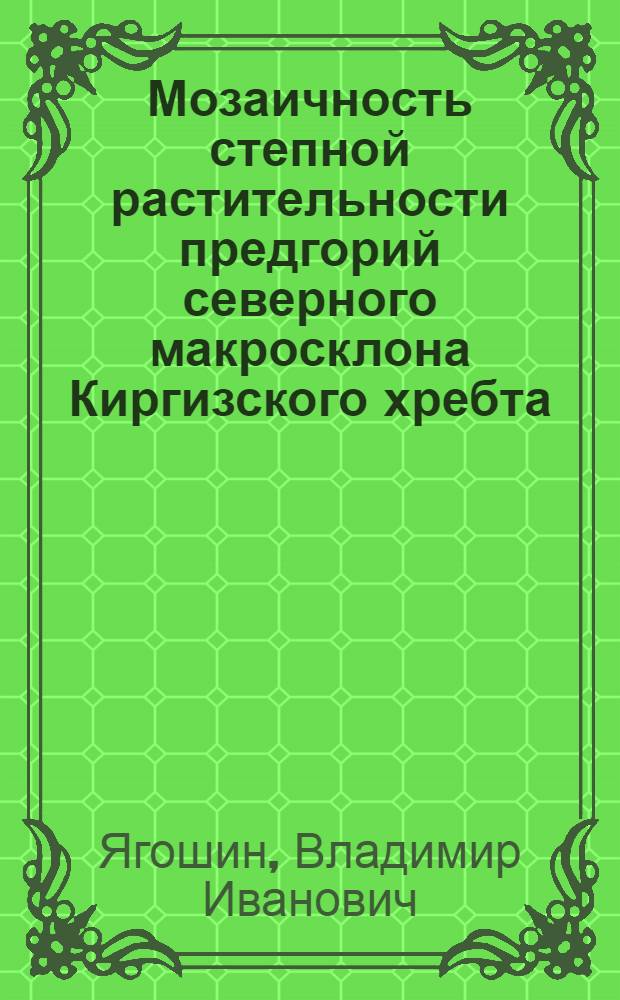 Мозаичность степной растительности предгорий северного макросклона Киргизского хребта

Ягошин, Владимир Иванович